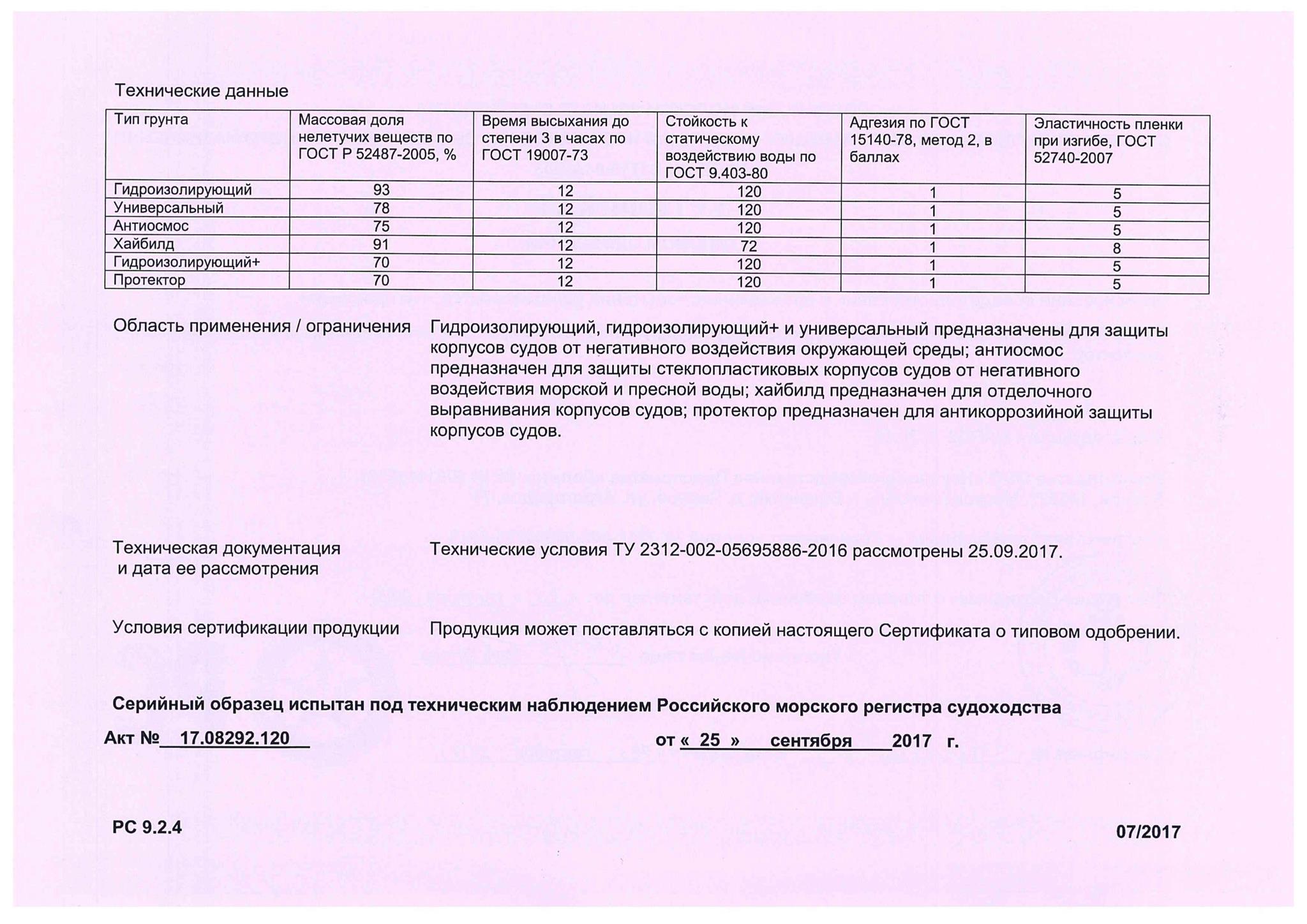 Технические данные

| Тип грунта | Массовая доля нелетучих веществ по ГОСТ Р 52487-2005, % | Время высыхания до степени 3 в часах по ГОСТ 19007-73 | Стойкость к статическому воздействию воды по ГОСТ 9.403-80 | Адгезия по ГОСТ 15140-78, метод 2, в баллах | Эластичность пленки при изгибе, ГОСТ 52740-2007 |
|---|---|---|---|---|---|
| Гидроизолирующий | 93 | 12 | 120 | 1 | 5 |
| Универсальный | 78 | 12 | 120 | 1 | 5 |
| Антиосмос | 75 | 12 | 120 | 1 | 5 |
| Хайбилд | 91 | 12 | 72 | 1 | 8 |
| Гидроизолирующий+ | 70 | 12 | 120 | 1 | 5 |
| Протектор | 70 | 12 | 120 | 1 | 5 |

Область применения / ограничения

Гидроизолирующий, гидроизолирующий+ и универсальный предназначены для защиты корпусов судов от негативного воздействия окружающей среды; антиосмос предназначен для защиты стеклопластиковых корпусов судов от негативного воздействия морской и пресной воды; хайбилд предназначен для отделочного выравнивания корпусов судов; протектор предназначен для антикоррозийной защиты корпусов судов.

Техническая документация и дата ее рассмотрения

Технические условия ТУ 2312-002-05695886-2016 рассмотрены 25.09.2017.

Условия сертификации продукции

Продукция может поставляться с копией настоящего Сертификата о типовом одобрении.

Серийный образец испытан под техническим наблюдением Российского морского регистра судоходства

Акт № 17.08292.120 от « 25 » сентября 2017 г.

РС 9.2.4

07/2017